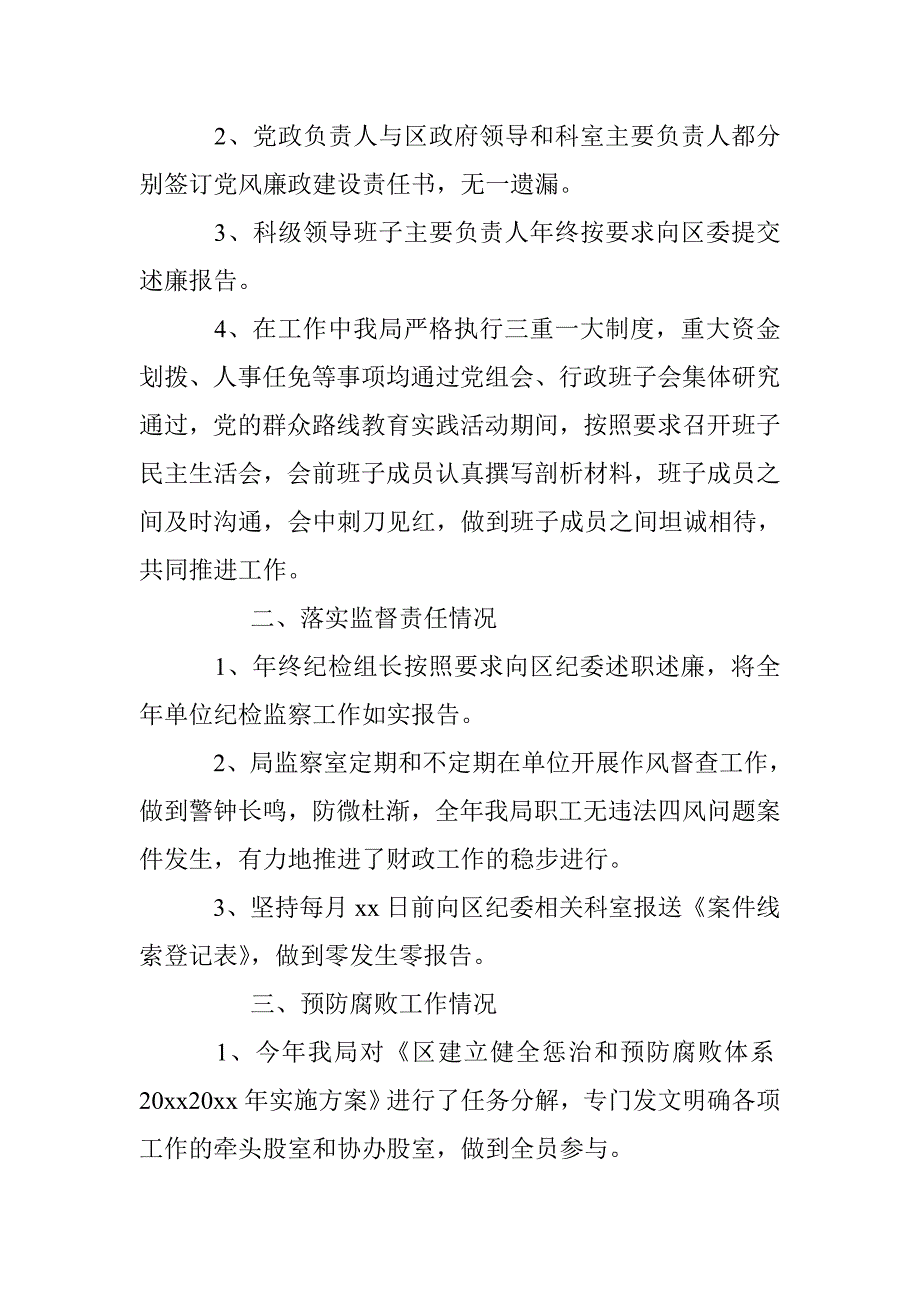 2、党政负责人与区政府领导和科室主要负责人都分别签订党风廉政建设责任书，无一遗漏。

3、科级领导班子主要负责人年终按要求向区委提交述廉报告。

4、在工作中我局严格执行三重一大制度，重大资金划拨、人事任免等事项均通过党组会、行政班子会集体研究通过，党的群众路线教育实践活动期间，按照要求召开班子民主生活会，会前班子成员认真撰写剖析材料，班子成员之间及时沟通，会中刺刀见红，做到班子成员之间坦诚相待，共同推进工作。

二、落实监督责任情况

1、年终纪检组长按照要求向区纪委述职述廉，将全年单位纪检监察工作如实报告。

2、局监察室定期和不定期在单位开展作风督查工作，做到警钟长鸣，防微杜渐，全年我局职工无违法四风问题案件发生，有力地推进了财政工作的稳步进行。

3、坚持每月 xx 日前向区纪委相关科室报送《案件线索登记表》，做到零发生零报告。

三、预防腐败工作情况

1、今年我局对《区建立健全惩治和预防腐败体系 20xx20xx 年实施方案》进行了任务分解，专门发文明确各项工作的牵头股室和协办股室，做到全员参与。